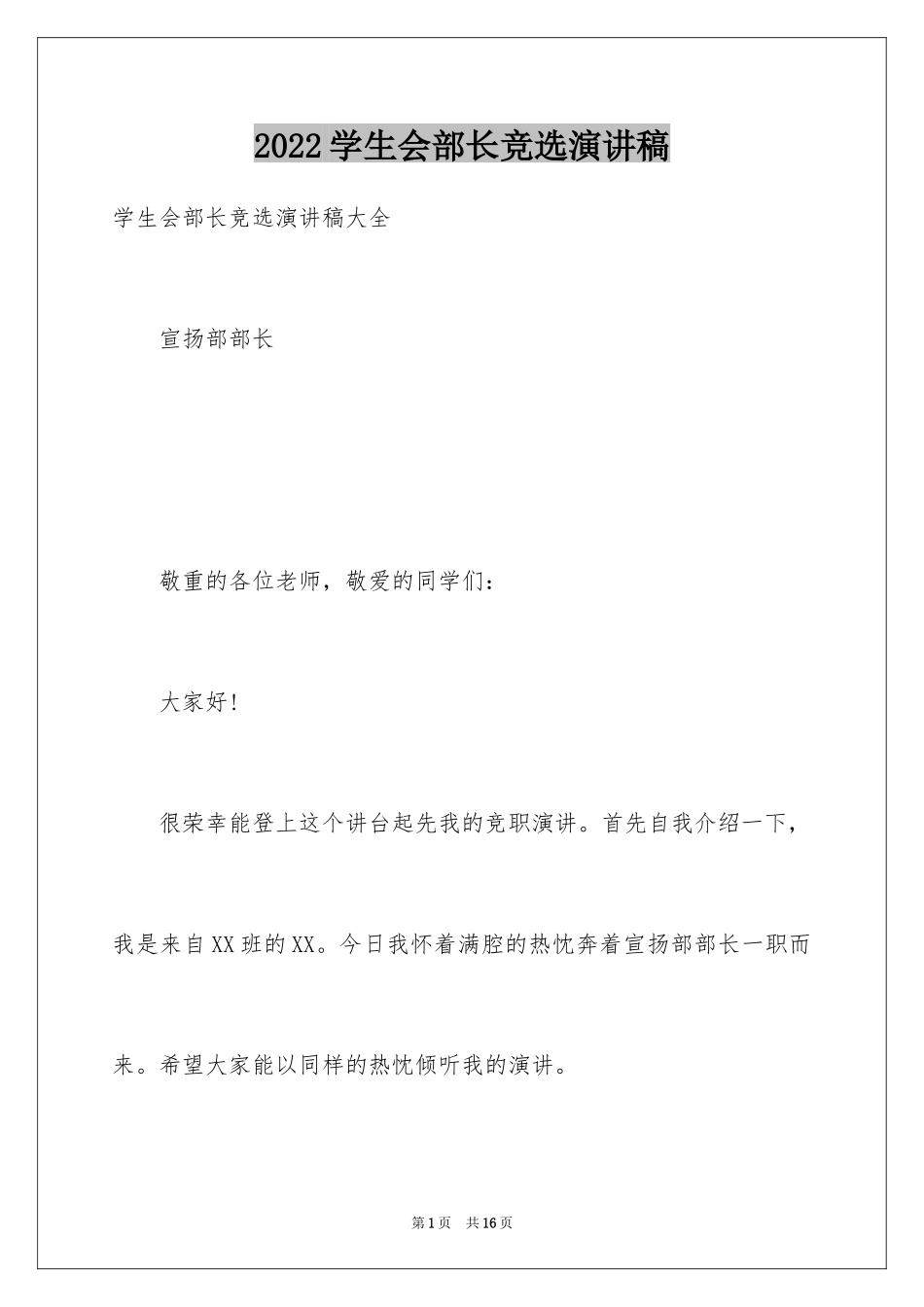 2022学生会部长竞选演讲稿

学生会部长竞选演讲稿大全

宣扬部部长

敬重的各位老师，敬爱的同学们：

大家好!

很荣幸能登上这个讲台起先我的竞职演讲。首先自我介绍一下，我是来自XX班的XX。今日我怀着满腔的热忱奔着宣扬部部长一职而来。希望大家能以同样的热忱倾听我的演讲。

第1页 共16页